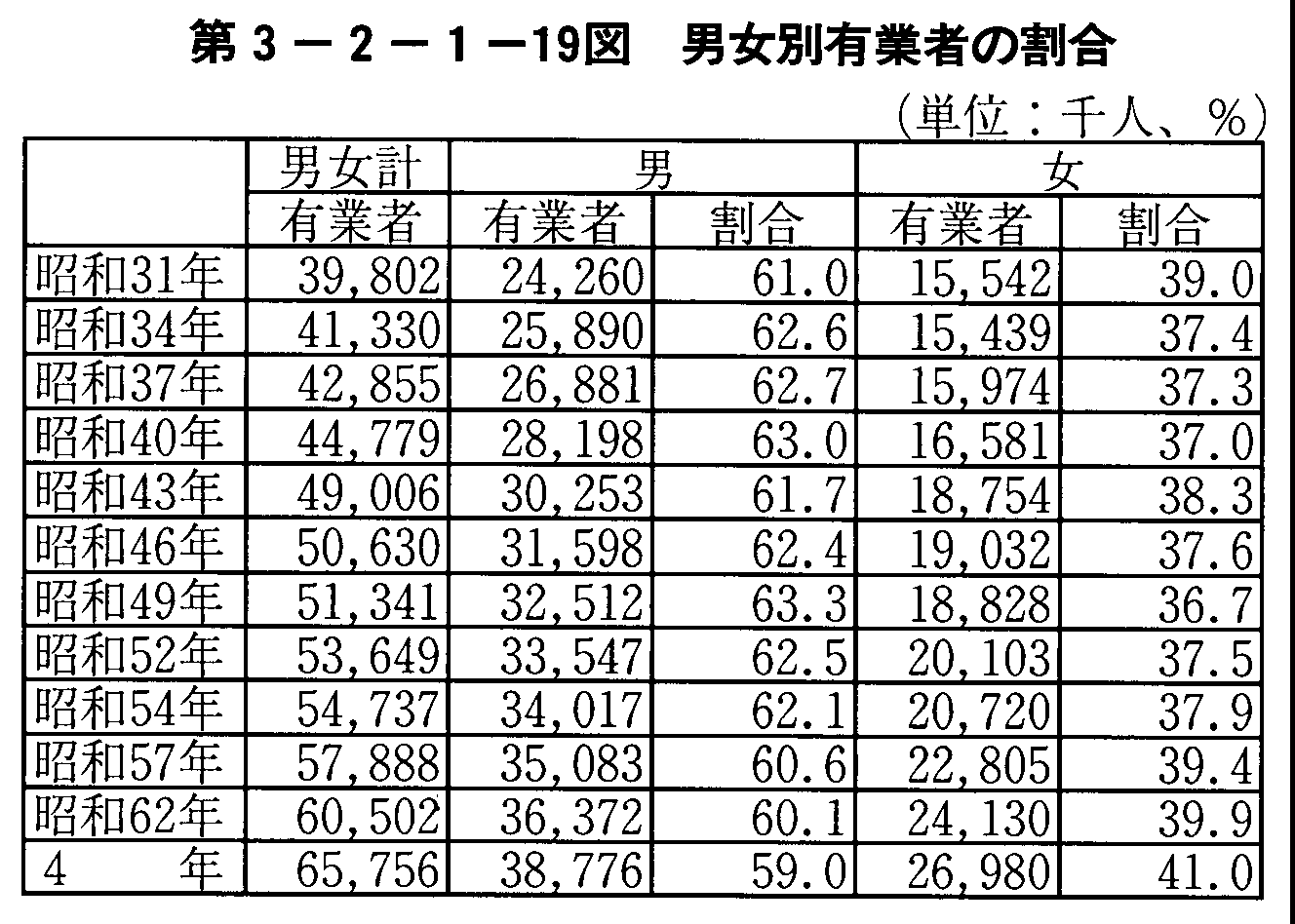 第３－２－１－19図　男女別有業者の割合

（単位：千人、％）

| | 男女計 | 男 | | 女 | |
|---|---|---|---|---|---|
| | 有業者 | 有業者 | 割合 | 有業者 | 割合 |
| 昭和31年 | 39,802 | 24,260 | 61.0 | 15,542 | 39.0 |
| 昭和34年 | 41,330 | 25,890 | 62.6 | 15,439 | 37.4 |
| 昭和37年 | 42,855 | 26,881 | 62.7 | 15,974 | 37.3 |
| 昭和40年 | 44,779 | 28,198 | 63.0 | 16,581 | 37.0 |
| 昭和43年 | 49,006 | 30,253 | 61.7 | 18,754 | 38.3 |
| 昭和46年 | 50,630 | 31,598 | 62.4 | 19,032 | 37.6 |
| 昭和49年 | 51,341 | 32,512 | 63.3 | 18,828 | 36.7 |
| 昭和52年 | 53,649 | 33,547 | 62.5 | 20,103 | 37.5 |
| 昭和54年 | 54,737 | 34,017 | 62.1 | 20,720 | 37.9 |
| 昭和57年 | 57,888 | 35,083 | 60.6 | 22,805 | 39.4 |
| 昭和62年 | 60,502 | 36,372 | 60.1 | 24,130 | 39.9 |
| 4　年 | 65,756 | 38,776 | 59.0 | 26,980 | 41.0 |